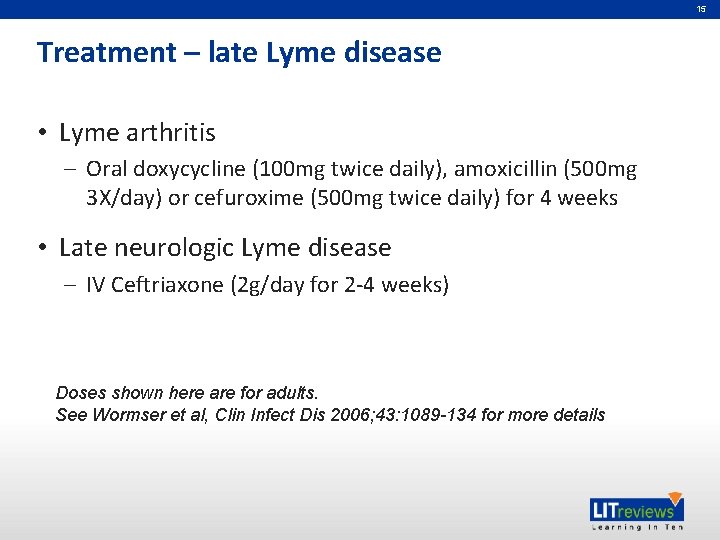 15

Treatment – late Lyme disease

• Lyme arthritis
- Oral doxycycline (100mg twice daily), amoxicillin (500mg 3X/day) or cefuroxime (500mg twice daily) for 4 weeks

• Late neurologic Lyme disease
- IV Ceftriaxone (2g/day for 2-4 weeks)

Doses shown here are for adults.
See Wormser et al, Clin Infect Dis 2006;43:1089-134 for more details

LITreviews
Learning In Ten